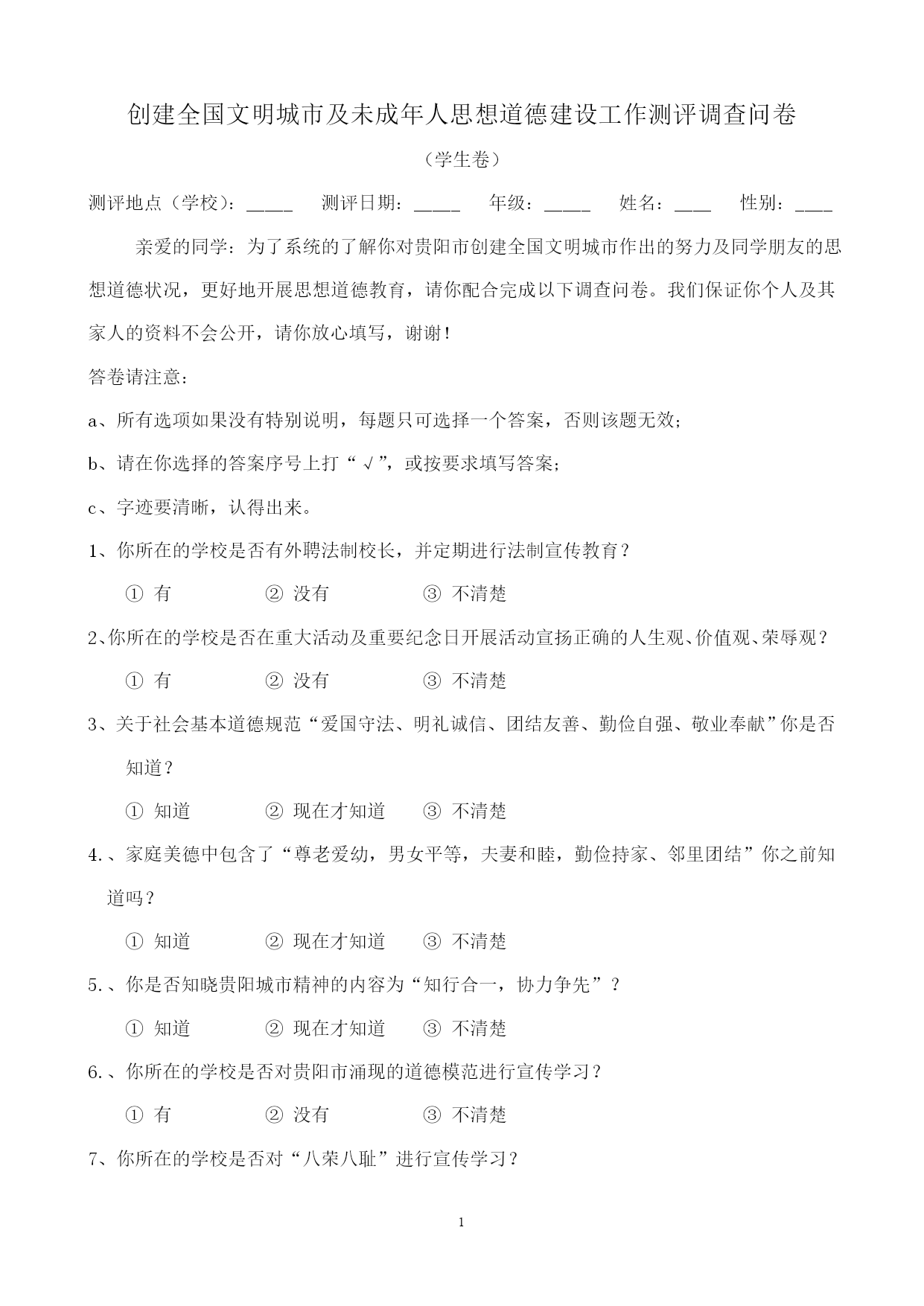 创建全国文明城市及未成年人思想道德建设工作测评调查问卷

（学生卷）

测评地点（学校）：_____ 测评日期：_____ 年级：_____ 姓名：____ 性别：____

亲爱的同学：为了系统的了解你对贵阳市创建全国文明城市作出的努力及同学朋友的思想道德状况，更好地开展思想道德教育，请你配合完成以下调查问卷。我们保证你个人及其家人的资料不会公开，请你放心填写，谢谢！

答卷请注意：

a、所有选项如果没有特别说明，每题只可选择一个答案，否则该题无效；

b、请在你选择的答案序号上打“√”，或按要求填写答案；

c、字迹要清晰，认得出来。

1、你所在的学校是否有外聘法制校长，并定期进行法制宣传教育？

① 有 ② 没有 ③ 不清楚

2、你所在的学校是否在重大活动及重要纪念日开展活动宣扬正确的人生观、价值观、荣辱观？

① 有 ② 没有 ③ 不清楚

3、关于社会基本道德规范“爱国守法、明礼诚信、团结友善、勤俭自强、敬业奉献”你是否知道？

① 知道 ② 现在才知道 ③ 不清楚

4.、家庭美德中包含了“尊老爱幼，男女平等，夫妻和睦，勤俭持家、邻里团结”你之前知道吗？

① 知道 ② 现在才知道 ③ 不清楚

5.、你是否知晓贵阳城市精神的内容为“知行合一，协力争先”？

① 知道 ② 现在才知道 ③ 不清楚

6.、你所在的学校是否对贵阳市涌现的道德模范进行宣传学习？

① 有 ② 没有 ③ 不清楚

7、你所在的学校是否对“八荣八耻”进行宣传学习？

1